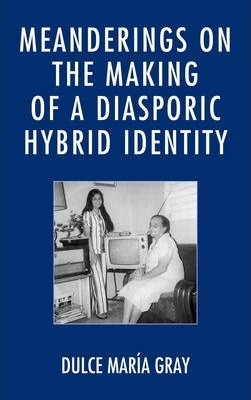 MEANDERINGS ON THE MAKING OF A DIASPORIC HYBRID IDENTITY

DULCE MARÍA GRAY